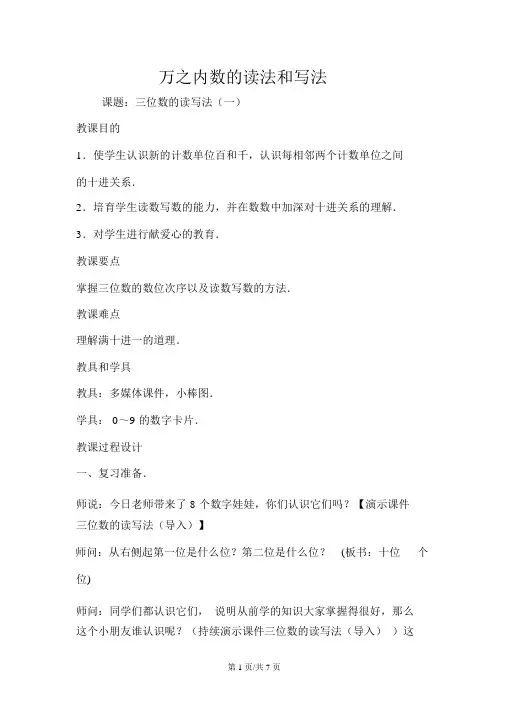 万之内数的读法和写法

课题：三位数的读写法（一）

教课目的

1．使学生认识新的计数单位百和千，认识每相邻两个计数单位之间的十进关系．

2．培育学生读数写数的能力，并在数数中加深对十进关系的理解．

3．对学生进行献爱心的教育．

教课要点

掌握三位数的数位次序以及读数写数的方法．

教课难点

理解满十进一的道理．

教具和学具

教具：多媒体课件，小棒图．

学具： 0～9 的数字卡片．

教课过程设计

一、复习准备．

师说：今日老师带来了 8 个数字娃娃，你们认识它们吗？【演示课件三位数的读写法（导入）】

师问：从右侧起第一位是什么位？第二位是什么位？ (板书：十位 个位)

师问：同学们都认识它们， 说明从前学的知识大家掌握得很好，那么这个小朋友谁认识呢？（持续演示课件三位数的读写法（导入） ）这

第 1 页/共 7 页